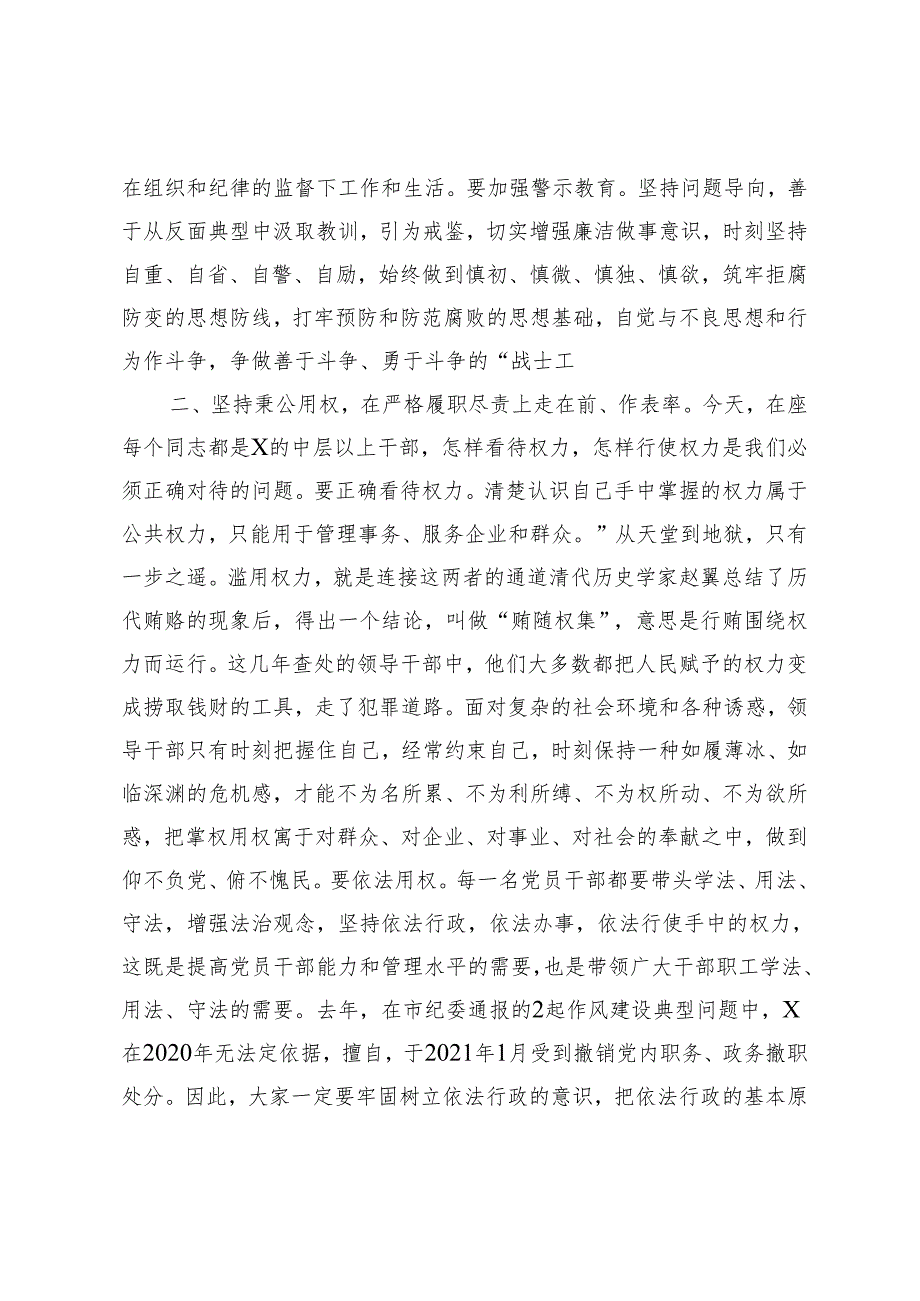 在组织和纪律的监督下工作和生活。要加强警示教育。坚持问题导向，善于从反面典型中汲取教训，引为戒鉴，切实增强廉洁做事意识，时刻坚持自重、自省、自警、自励，始终做到慎初、慎微、慎独、慎欲，筑牢拒腐防变的思想防线，打牢预防和防范腐败的思想基础，自觉与不良思想和行为作斗争，争做善于斗争、勇于斗争的“战士工

二、坚持秉公用权，在严格履职尽责上走在前、作表率。今天，在座每个同志都是X的中层以上干部，怎样看待权力，怎样行使权力是我们必须正确对待的问题。要正确看待权力。清楚认识自己手中掌握的权力属于公共权力，只能用于管理事务、服务企业和群众。”从天堂到地狱，只有一步之遥。滥用权力，就是连接这两者的通道清代历史学家赵翼总结了历代贿赂的现象后，得出一个结论，叫做“贿随权集”，意思是行贿围绕权力而运行。这几年查处的领导干部中，他们大多数都把人民赋予的权力变成捞取钱财的工具，走了犯罪道路。面对复杂的社会环境和各种诱惑，领导干部只有时刻把握住自己，经常约束自己，时刻保持一种如履薄冰、如临深渊的危机感，才能不为名所累、不为利所缚、不为权所动、不为欲所惑，把掌权用权寓于对群众、对企业、对事业、对社会的奉献之中，做到仰不负党、俯不愧民。要依法用权。每一名党员干部都要带头学法、用法、守法，增强法治观念，坚持依法行政，依法办事，依法行使手中的权力，这既是提高党员干部能力和管理水平的需要，也是带领广大干部职工学法、用法、守法的需要。去年，在市纪委通报的2起作风建设典型问题中，X在2020年无法定依据，擅自，于2021年1月受到撤销党内职务、政务撤职处分。因此，大家一定要牢固树立依法行政的意识，把依法行政的基本原